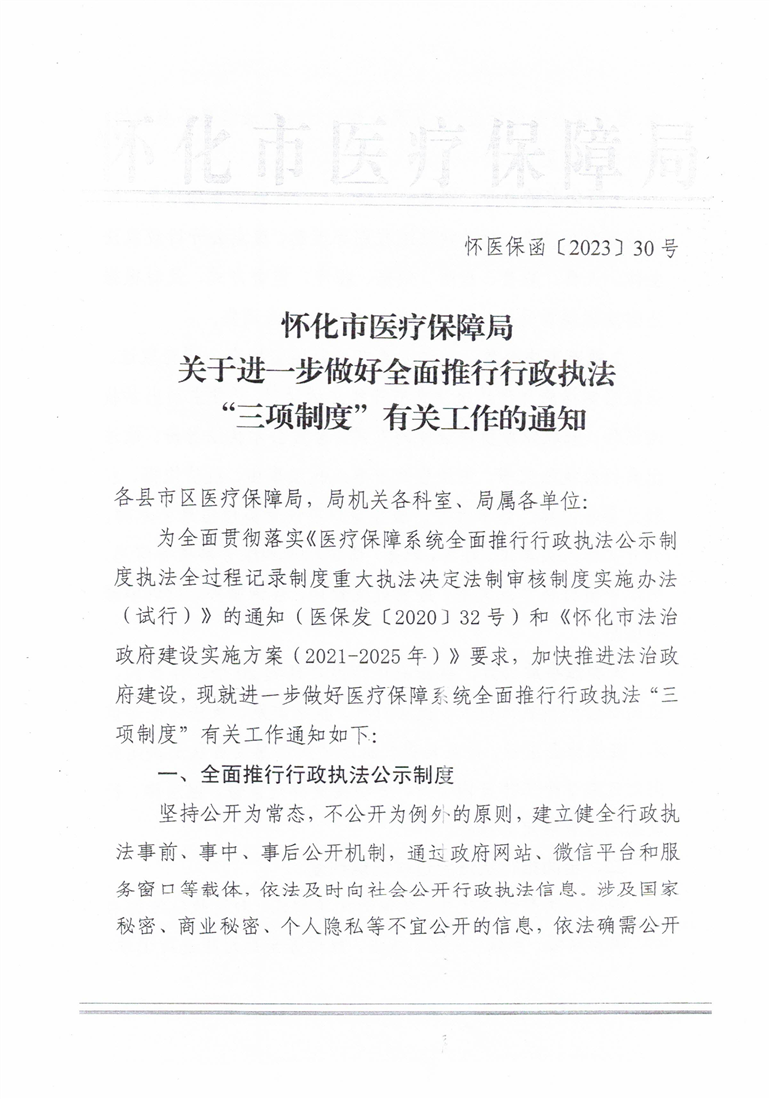 怀化市医疗保障局

怀医保函〔2023〕30号

怀化市医疗保障局
关于进一步做好全面推行行政执法
“三项制度”有关工作的通知

各县市区医疗保障局，局机关各科室、局属各单位：

为全面贯彻落实《医疗保障系统全面推行行政执法公示制度执法全过程记录制度重大执法决定法制审核制度实施办法（试行）》的通知（医保发〔2020〕32号）和《怀化市法治政府建设实施方案（2021-2025年）》要求，加快推进法治政府建设，现就进一步做好医疗保障系统全面推行行政执法“三项制度”有关工作通知如下：

一、全面推行行政执法公示制度

坚持公开为常态，不公开为例外的原则，建立健全行政执法事前、事中、事后公开机制，通过政府网站、微信平台和服务窗口等载体，依法及时向社会公开行政执法信息。涉及国家秘密、商业秘密、个人隐私等不宜公开的信息，依法确需公开